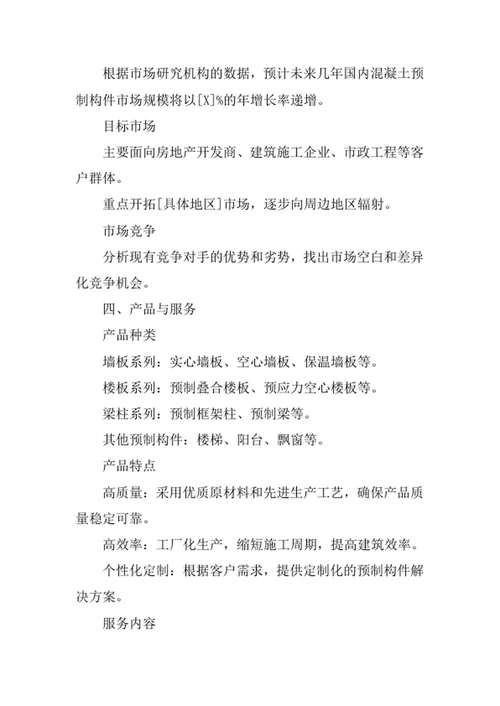 根据市场研究机构的数据，预计未来几年国内混凝土预制构件市场规模将以[X]%的年增长率递增。

目标市场

主要面向房地产开发商、建筑施工企业、市政工程等客户群体。

重点开拓[具体地区]市场，逐步向周边地区辐射。

市场竞争

分析现有竞争对手的优势和劣势，找出市场空白和差异化竞争机会。

四、产品与服务

产品种类

墙板系列：实心墙板、空心墙板、保温墙板等。

楼板系列：预制叠合楼板、预应力空心楼板等。

梁柱系列：预制框架柱、预制梁等。

其他预制构件：楼梯、阳台、飘窗等。

产品特点

高质量：采用优质原材料和先进生产工艺，确保产品质量稳定可靠。

高效率：工厂化生产，缩短施工周期，提高建筑效率。

个性化定制：根据客户需求，提供定制化的预制构件解决方案。

服务内容